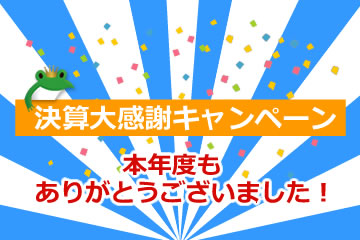 決算大感謝キャンペーン

本年度も
ありがとうございました！